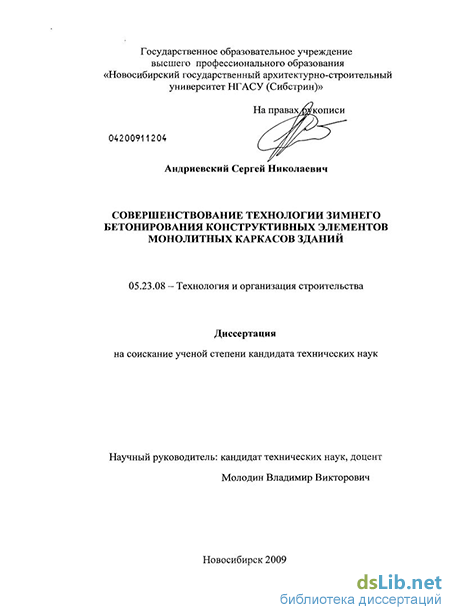 Государственное образовательное учреждение высшего профессионального образования «Новосибирский государственный архитектурно-строительный университет НГАСУ (Сибстрин)»

На правах рукописи

04200911204

Андриевский Сергей Николаевич

СОВЕРШЕНСТВОВАНИЕ ТЕХНОЛОГИИ ЗИМНЕГО БЕТОНИРОВАНИЯ КОНСТРУКТИВНЫХ ЭЛЕМЕНТОВ МОНОЛИТНЫХ КАРКАСОВ ЗДАНИЙ

05.23.08 – Технология и организация строительства

Диссертация

на соискание ученой степени кандидата технических наук

Научный руководитель: кандидат технических наук, доцент

Молодин Владимир Викторович

Новосибирск 2009

dsLib.net
библиотека диссертаций